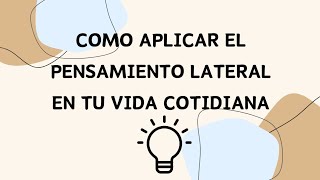 COMO APLICAR EL PENSAMIENTO LATERAL EN TU VIDA COTIDIANA